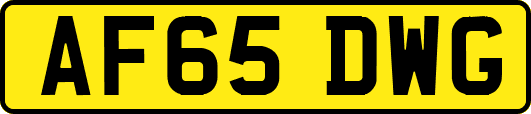 AF65 DWG